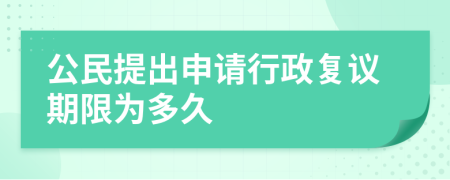 公民提出申请行政复议期限为多久